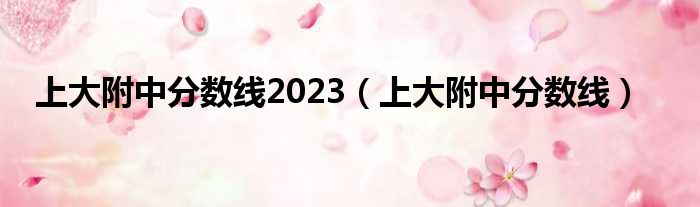 上大附中分数线2023（上大附中分数线）